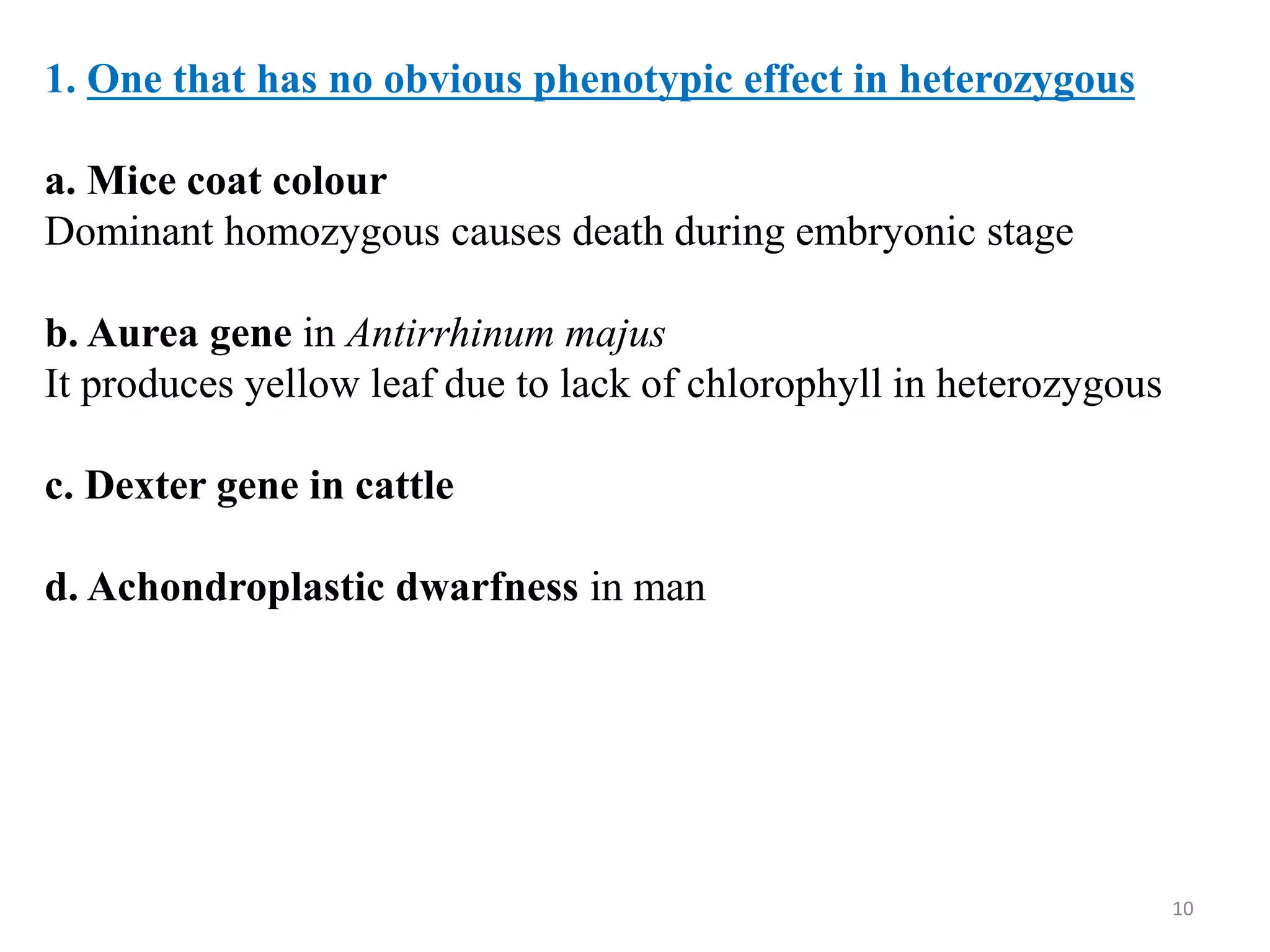 1. One that has no obvious phenotypic effect in heterozygous

a. Mice coat colour
Dominant homozygous causes death during embryonic stage

b. Aurea gene in Antirrhinum majus
It produces yellow leaf due to lack of chlorophyll in heterozygous

c. Dexter gene in cattle

d. Achondroplastic dwarfness in man

10